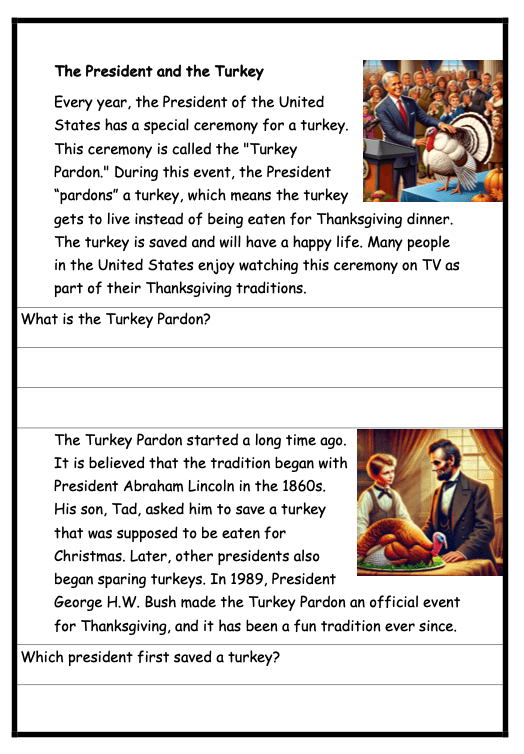 The President and the Turkey

Every year, the President of the United States has a special ceremony for a turkey. This ceremony is called the "Turkey Pardon." During this event, the President “pardons” a turkey, which means the turkey gets to live instead of being eaten for Thanksgiving dinner. The turkey is saved and will have a happy life. Many people in the United States enjoy watching this ceremony on TV as part of their Thanksgiving traditions.

What is the Turkey Pardon?

The Turkey Pardon started a long time ago. It is believed that the tradition began with President Abraham Lincoln in the 1860s. His son, Tad, asked him to save a turkey that was supposed to be eaten for Christmas. Later, other presidents also began sparing turkeys. In 1989, President George H.W. Bush made the Turkey Pardon an official event for Thanksgiving, and it has been a fun tradition ever since.

Which president first saved a turkey?